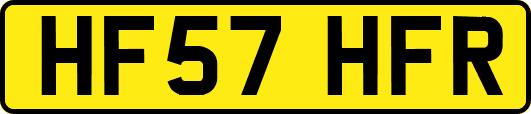 HF57 HFR